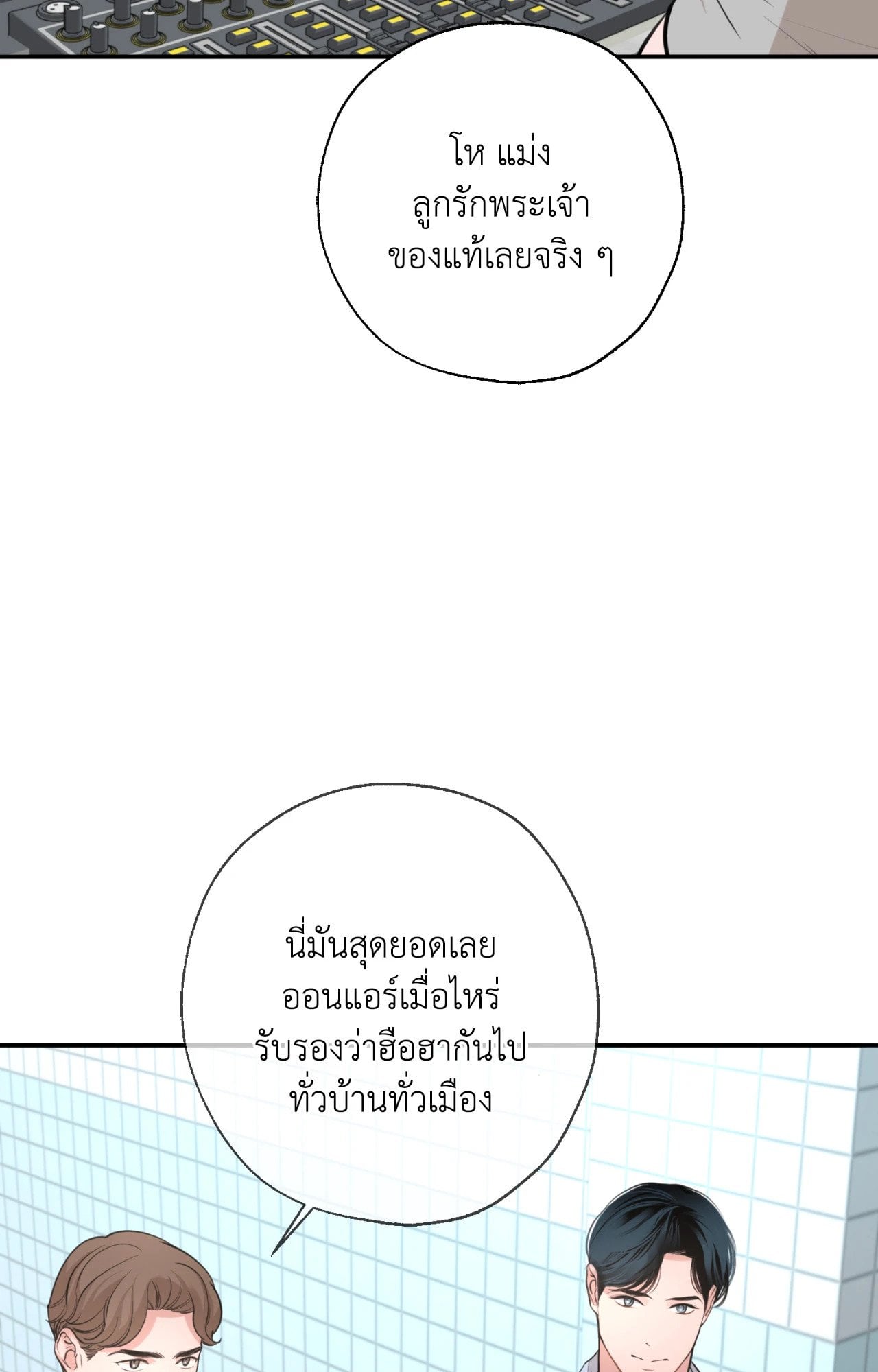 โห แม่ง
ลูกรักพระเจ้า
ของแท้เลยจริง ๆ

นี่มันสุดยอดเลย
ออนแอร์เมื่อไหร่
รับรองว่าฮือฮากันไป
ทั่วบ้านทั่วเมือง